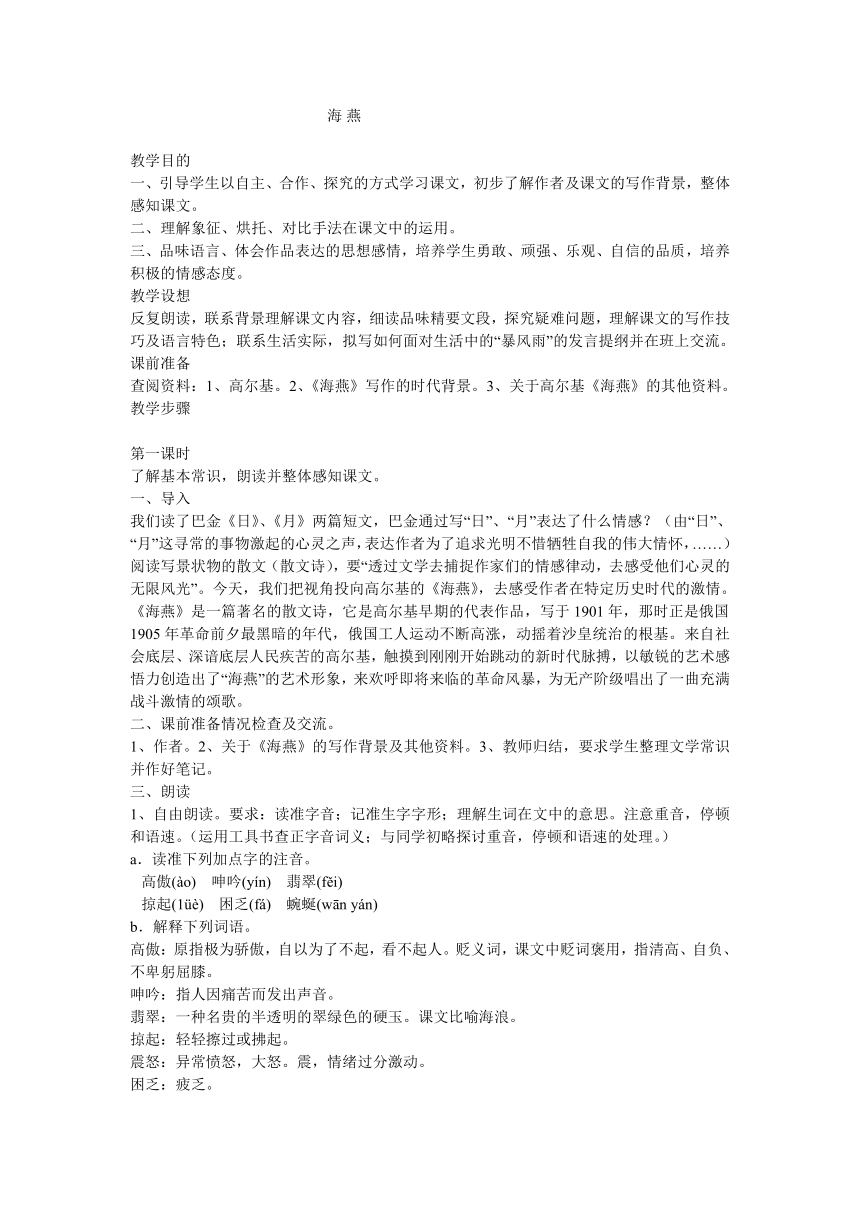 海 燕

教学目的
一、引导学生以自主、合作、探究的方式学习课文，初步了解作者及课文的写作背景，整体感知课文。
二、理解象征、烘托、对比手法在课文中的运用。
三、品味语言、体会作品表达的思想感情，培养学生勇敢、顽强、乐观、自信的品质，培养积极的情感态度。
教学设想
反复朗读，联系背景理解课文内容，细读品味精要文段，探究疑难问题，理解课文的写作技巧及语言特色；联系生活实际，拟写如何面对生活中的“暴风雨”的发言提纲并在班上交流。
课前准备
查阅资料：1、高尔基。2、《海燕》写作的时代背景。3、关于高尔基《海燕》的其他资料。
教学步骤

第一课时
了解基本常识，朗读并整体感知课文。
一、导入
我们读了巴金《日》、《月》两篇短文，巴金通过写“日”、“月”表达了什么情感？（由“日”、“月”这寻常的事物激起的心灵之声，表达作者为了追求光明不惜牺牲自我的伟大情怀，……）阅读写景状物的散文（散文诗），要“透过文学去捕捉作家们的情感律动，去感受他们心灵的无限风光”。今天，我们把视角投向高尔基的《海燕》，去感受作者在特定历史时代的激情。《海燕》是一篇著名的散文诗，它是高尔基早期的代表作品，写于 1901 年，那时正是俄国 1905 年革命前夕最黑暗的年代，俄国工人运动不断高涨，动摇着沙皇统治的根基。来自社会底层、深谙底层人民疾苦的高尔基，触摸到刚刚开始跳动的新时代脉搏，以敏锐的艺术感悟力创造出了“海燕”的艺术形象，来欢呼即将来临的革命风暴，为无产阶级唱出了一曲充满战斗激情的颂歌。
二、课前准备情况检查及交流。
1、作者。2、关于《海燕》的写作背景及其他资料。3、教师归结，要求学生整理文学常识并作好笔记。
三、朗读
1、自由朗读。要求：读准字音；记准生字字形；理解生词在文中的意思。注意重音，停顿和语速。（运用工具书查正字音词义；与同学初略探讨重音，停顿和语速的处理。）
a．读准下列加点字的注音。
高傲(ào)　呻吟(yín)　翡翠(fěi)
掠起(1üè)　困乏(fá)　蜿蜒(wān yán)
b．解释下列词语。
高傲：原指极为骄傲，自以为了不起，看不起人。贬义词，课文中贬词褒用，指清高、自负、不卑躬屈膝。
呻吟：指人因痛苦而发出声音。
翡翠：一种名贵的半透明的翠绿色的硬玉。课文比喻海浪。
掠起：轻轻擦过或拂起。
震怒：异常愤怒，大怒。震，情绪过分激动。
困乏：疲乏。